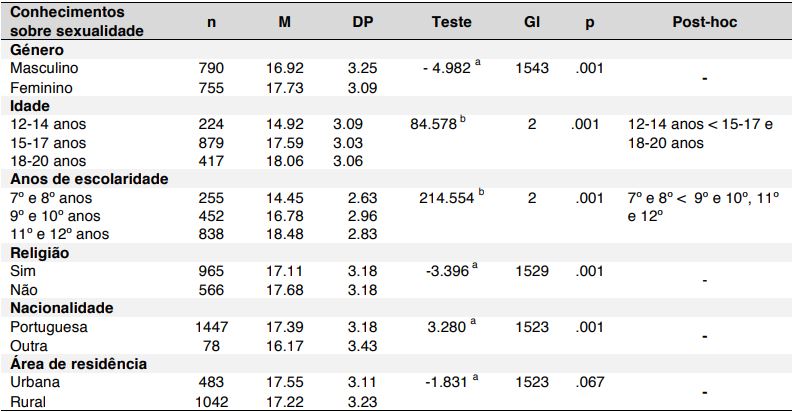 | Conhecimentos sobre sexualidade | n | M | DP | Teste | Gl | p | Post-hoc |
|---|---|---|---|---|---|---|---|
| Género | | | | | | | |
| Masculino | 790 | 16.92 | 3.25 | - 4.982 $^{a}$ | 1543 | .001 | - |
| Feminino | 755 | 17.73 | 3.09 | | | | |
| Idade | | | | | | | |
| 12-14 anos | 224 | 14.92 | 3.09 | 84.578 $^{b}$ | 2 | .001 | 12-14 anos < 15-17 e 18-20 anos |
| 15-17 anos | 879 | 17.59 | 3.03 | | | | |
| 18-20 anos | 417 | 18.06 | 3.06 | | | | |
| Anos de escolaridade | | | | | | | |
| 7º e 8º anos | 255 | 14.45 | 2.63 | 214.554 $^{b}$ | 2 | .001 | 7º e 8º < 9º e 10º, 11º e 12º |
| 9º e 10º anos | 452 | 16.78 | 2.96 | | | | |
| 11º e 12º anos | 838 | 18.48 | 2.83 | | | | |
| Religião | | | | | | | |
| Sim | 965 | 17.11 | 3.18 | -3.396 $^{a}$ | 1529 | .001 | - |
| Não | 566 | 17.68 | 3.18 | | | | |
| Nacionalidade | | | | | | | |
| Portuguesa | 1447 | 17.39 | 3.18 | 3.280 $^{a}$ | 1523 | .001 | - |
| Outra | 78 | 16.17 | 3.43 | | | | |
| Área de residência | | | | | | | |
| Urbana | 483 | 17.55 | 3.11 | -1.831 $^{a}$ | 1523 | .067 | - |
| Rural | 1042 | 17.22 | 3.23 | | | | |